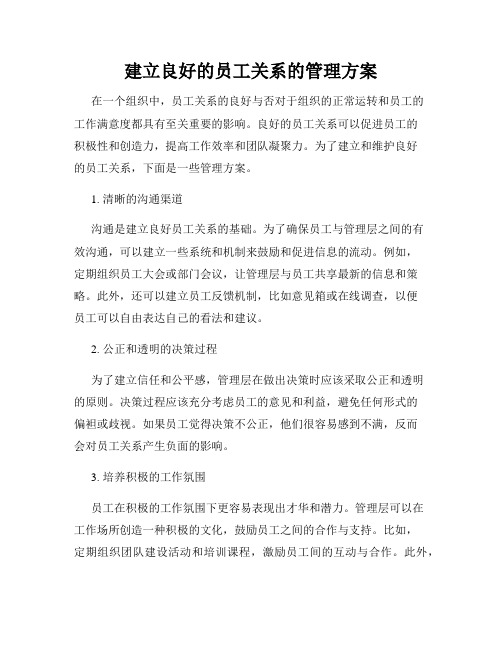 建立良好的员工关系的管理方案

在一个组织中，员工关系的良好与否对于组织的正常运转和员工的工作满意度都具有至关重要的影响。良好的员工关系可以促进员工的积极性和创造力，提高工作效率和团队凝聚力。为了建立和维护良好的员工关系，下面是一些管理方案。

1. 清晰的沟通渠道

沟通是建立良好员工关系的基础。为了确保员工与管理层之间的有效沟通，可以建立一些系统和机制来鼓励和促进信息的流动。例如，定期组织员工大会或部门会议，让管理层与员工共享最新的信息和策略。此外，还可以建立员工反馈机制，比如意见箱或在线调查，以便员工可以自由表达自己的看法和建议。

2. 公正和透明的决策过程

为了建立信任和公平感，管理层在做出决策时应该采取公正和透明的原则。决策过程应该充分考虑员工的意见和利益，避免任何形式的偏袒或歧视。如果员工觉得决策不公正，他们很容易感到不满，反而会对员工关系产生负面的影响。

3. 培养积极的工作氛围

员工在积极的工作氛围下更容易表现出才华和潜力。管理层可以在工作场所创造一种积极的文化，鼓励员工之间的合作与支持。比如，定期组织团队建设活动和培训课程，激励员工间的互动与合作。此外，